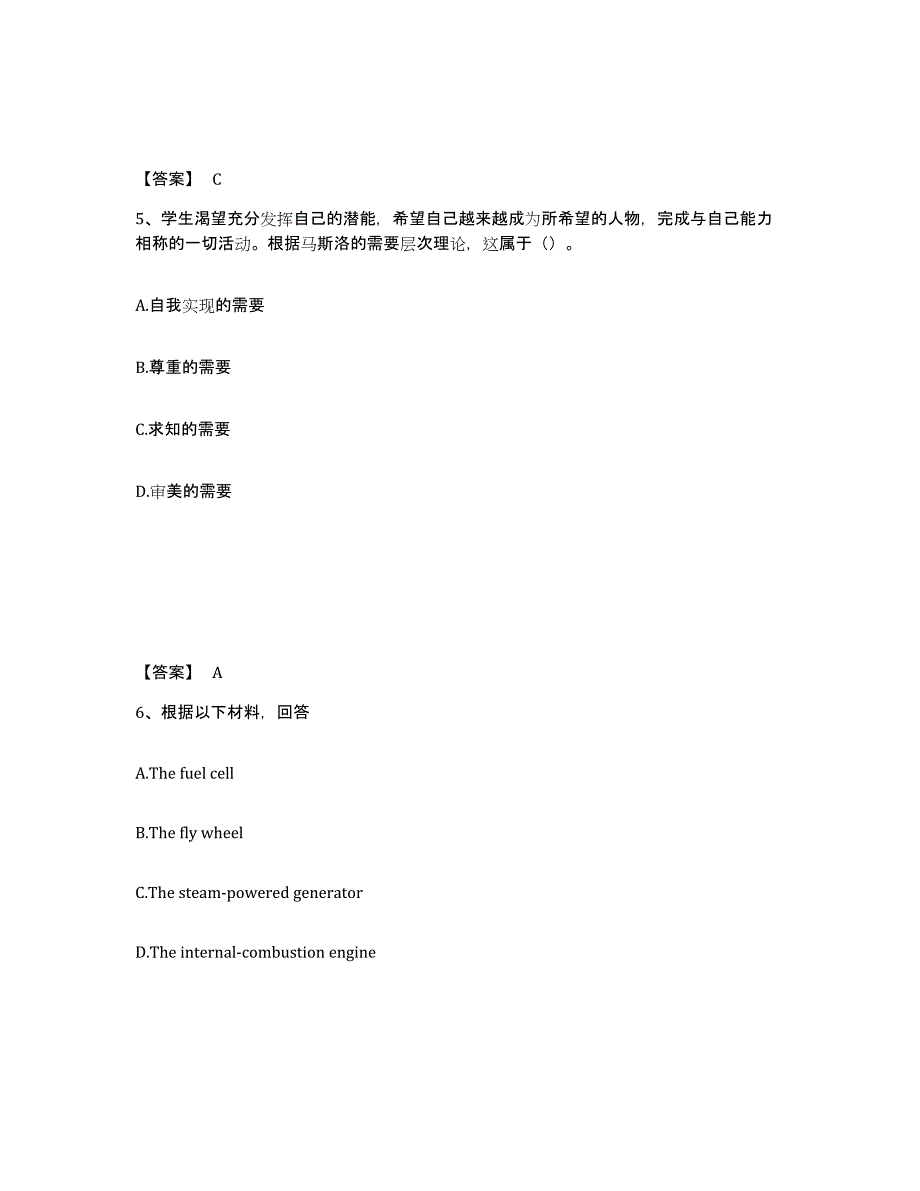 【答案】 C

5、学生渴望充分发挥自己的潜能，希望自己越来越成为所希望的人物，完成与自己能力相称的一切活动。根据马斯洛的需要层次理论，这属于（）。

A.自我实现的需要

B.尊重的需要

C.求知的需要

D.审美的需要

【答案】 A

6、根据以下材料，回答

A.The fuel cell

B.The fly wheel

C.The steam-powered generator

D.The internal-combustion engine